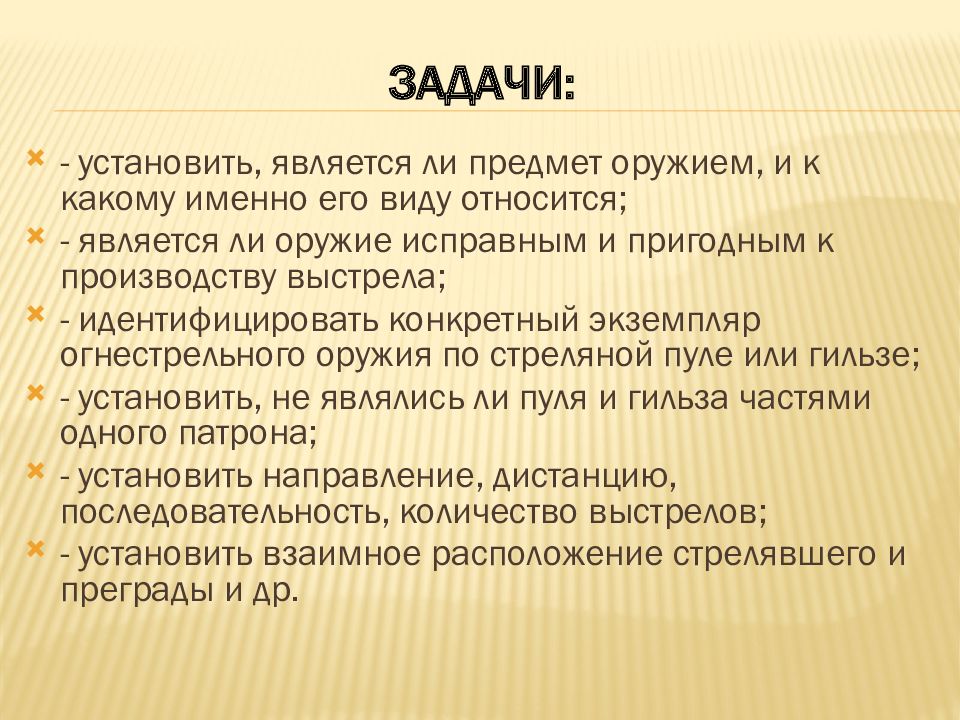 ЗАДАЧИ:

- установить, является ли предмет оружием, и к какому именно его виду относится;

- является ли оружие исправным и пригодным к производству выстрела;

- идентифицировать конкретный экземпляр огнестрельного оружия по стреляной пуле или гильзе;

- установить, не являлись ли пуля и гильза частями одного патрона;

- установить направление, дистанцию, последовательность, количество выстрелов;

- установить взаимное расположение стрелявшего и преграды и др.